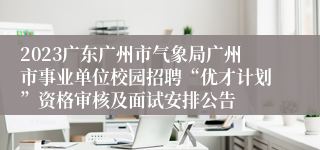 2023广东广州市气象局广州市事业单位校园招聘“优才计划”资格审核及面试安排公告